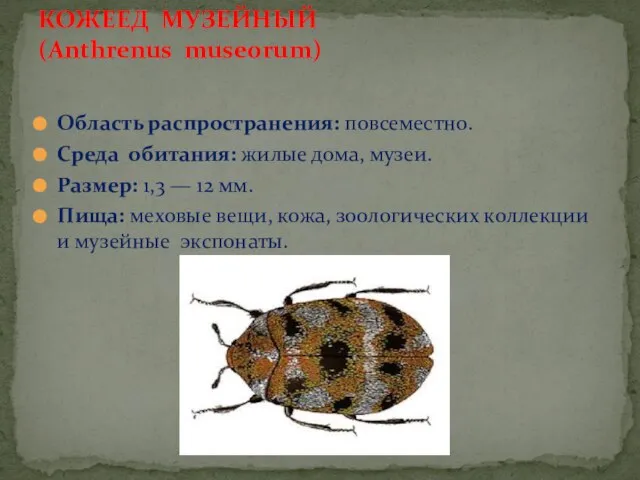 КОЖЕЕД МУЗЕЙНЫЙ
(Anthrenus museorum)

Область распространения: повсеместно.

Среда обитания: жилые дома, музеи.

Размер: 1,3 — 12 мм.

Пища: меховые вещи, кожа, зоологических коллекции и музейные экспонаты.